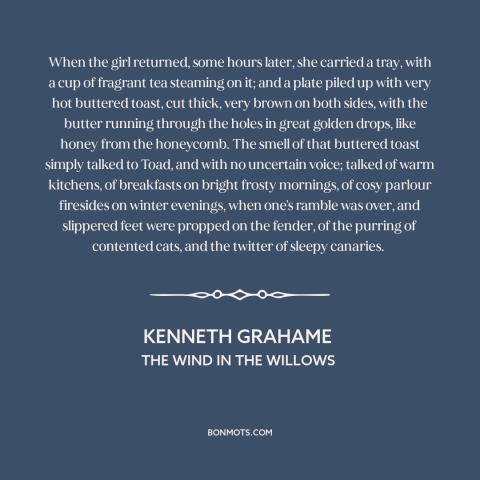 When the girl returned, some hours later, she carried a tray, with a cup of fragrant tea steaming on it; and a plate piled up with very hot buttered toast, cut thick, very brown on both sides, with the butter running through the holes in great golden drops, like honey from the honeycomb. The smell of that buttered toast simply talked to Toad, and with no uncertain voice; talked of warm kitchens, of breakfasts on bright frosty mornings, of cosy parlour firesides on winter evenings, when one's ramble was over, and slippered feet were propped on the fender, of the purring of contented cats, and the twitter of sleepy canaries.

KENNETH GRAHAME
THE WIND IN THE WILLOWS

BONMOTS.COM